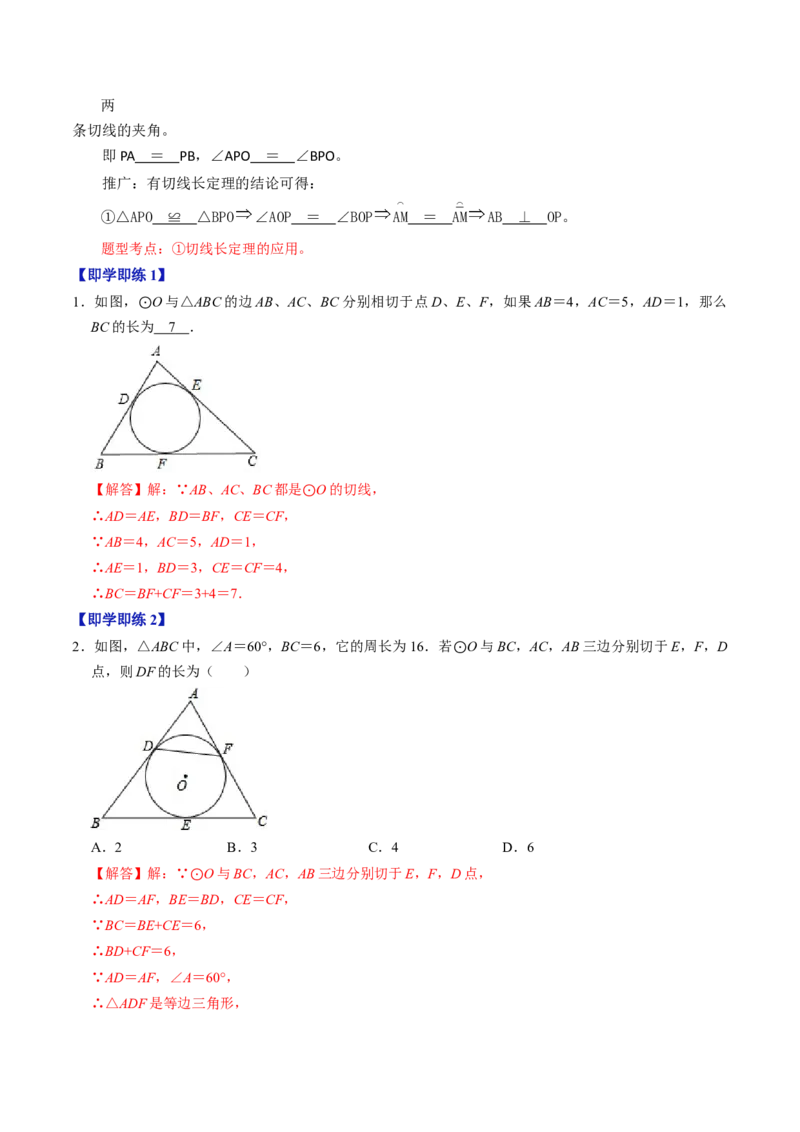 两

条切线的夹角。

即PA ＝ PB，∠APO ＝ ∠BPO。

推广：有切线长定理的结论可得：

①△APO ≌ △BPO⇒∠AOP ＝ ∠BOP⇒$\overset{\frown}{AM}$ ＝ $\overset{\frown}{AM}$⇒AB ⊥ OP。

题型考点：①切线长定理的应用。

【即学即练1】

1．如图，⊙O与△ABC的边AB、AC、BC分别相切于点D、E、F，如果AB＝4，AC＝5，AD＝1，那么BC的长为 7 ．

A
D
E
B
F
C

【解答】解：∵AB、AC、BC都是⊙O的切线，

∴AD＝AE，BD＝BF，CE＝CF，

∵AB＝4，AC＝5，AD＝1，

∴AE＝1，BD＝3，CE＝CF＝4，

∴BC＝BF+CF＝3+4＝7．

【即学即练2】

2．如图，△ABC中，∠A＝60°，BC＝6，它的周长为16．若⊙O与BC，AC，AB三边分别切于E，F，D点，则DF的长为（ ）

A
D
F
O
B
E
C

A．2 B．3 C．4 D．6

【解答】解：∵⊙O与BC，AC，AB三边分别切于E，F，D点，

∴AD＝AF，BE＝BD，CE＝CF，

∵BC＝BE+CE＝6，

∴BD+CF＝6，

∵AD＝AF，∠A＝60°，

∴△ADF是等边三角形，